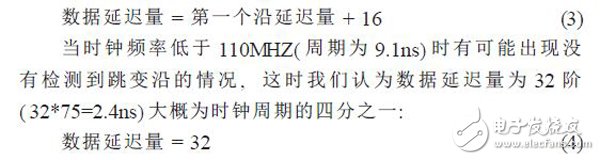 数据延迟量 = 第一个沿延迟量 + 16 (3)

当时钟频率低于 110MHZ(周期为 9.1ns) 时有可能出现没有检测到跳变沿的情况，这时我们认为数据延迟量为 32 阶 (32*75=2.4ns) 大概为时钟周期的四分之一：

数据延迟量 = 32 (4)

电子发烧友
www.elecfans.com